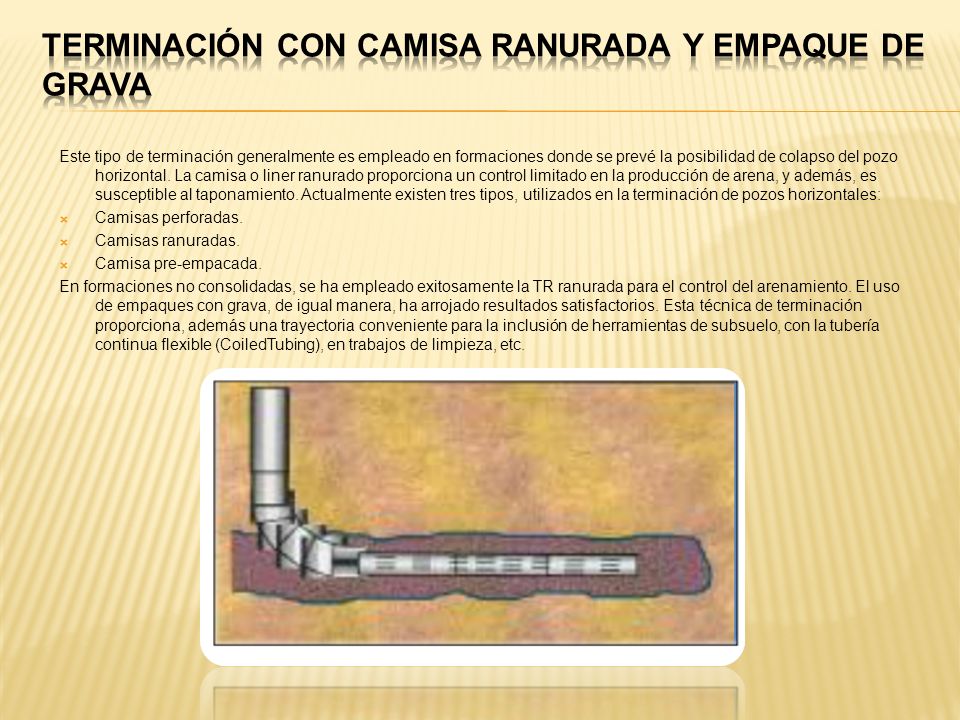 TERMINACIÓN CON CAMISA RANURADA Y EMPAQUE DE GRAVA

Este tipo de terminación generalmente es empleado en formaciones donde se prevé la posibilidad de colapso del pozo horizontal. La camisa o liner ranurado proporciona un control limitado en la producción de arena, y además, es susceptible al taponamiento. Actualmente existen tres tipos, utilizados en la terminación de pozos horizontales:

Camisas perforadas.

Camisas ranuradas.

Camisa pre-empacada.

En formaciones no consolidadas, se ha empleado exitosamente la TR ranurada para el control del arenamiento. El uso de empaques con grava, de igual manera, ha arrojado resultados satisfactorios. Esta técnica de terminación proporciona, además una trayectoria conveniente para la inclusión de herramientas de subsuelo, con la tubería continua flexible (CoiledTubing), en trabajos de limpieza, etc.